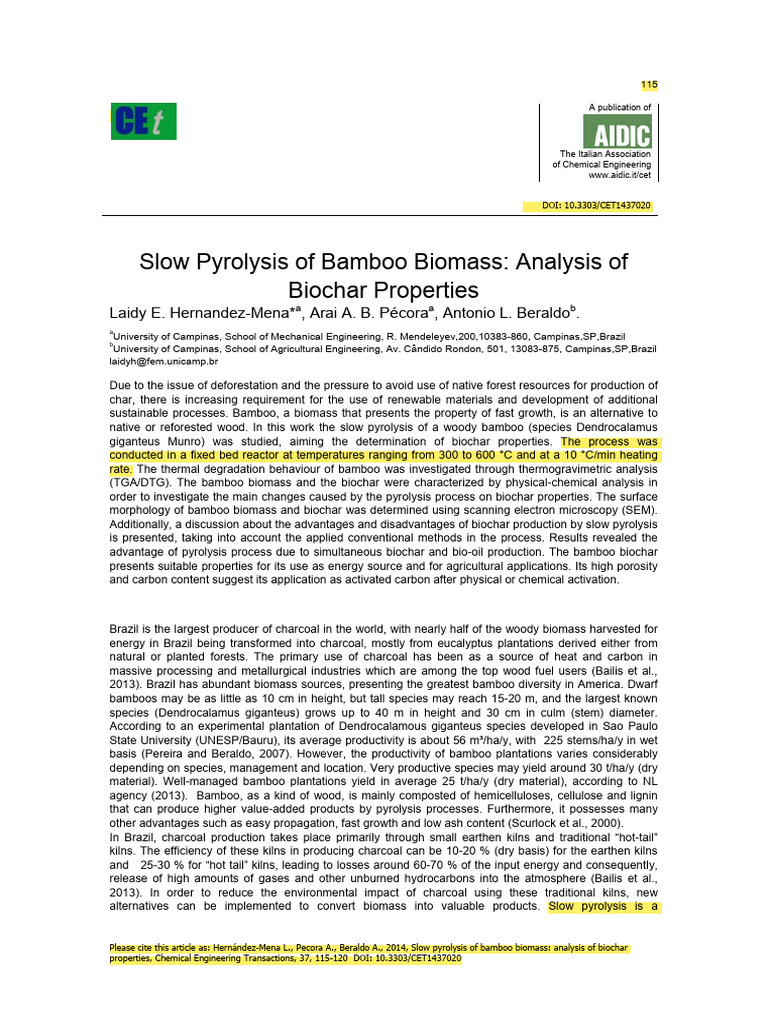 115

CEt

A publication of

AIDIC

The Italian Association
of Chemical Engineering
www.aidic.it/cet

DOI: 10.3303/CET1437020

Slow Pyrolysis of Bamboo Biomass: Analysis of Biochar Properties

Laidy E. Hernandez-Mena*$^{a}$, Arai A. B. Pécora$^{a}$, Antonio L. Beraldo$^{b}$.

$^{a}$University of Campinas, School of Mechanical Engineering, R. Mendeleyev,200,10383-860, Campinas,SP,Brazil
$^{b}$University of Campinas, School of Agricultural Engineering, Av. Cândido Rondon, 501, 13083-875, Campinas,SP,Brazil
laidyh@fem.unicamp.br

Due to the issue of deforestation and the pressure to avoid use of native forest resources for production of char, there is increasing requirement for the use of renewable materials and development of additional sustainable processes. Bamboo, a biomass that presents the property of fast growth, is an alternative to native or reforested wood. In this work the slow pyrolysis of a woody bamboo (species Dendrocalamus giganteus Munro) was studied, aiming the determination of biochar properties. The process was conducted in a fixed bed reactor at temperatures ranging from 300 to 600 °C and at a 10 °C/min heating rate. The thermal degradation behaviour of bamboo was investigated through thermogravimetric analysis (TGA/DTG). The bamboo biomass and the biochar were characterized by physical-chemical analysis in order to investigate the main changes caused by the pyrolysis process on biochar properties. The surface morphology of bamboo biomass and biochar was determined using scanning electron microscopy (SEM). Additionally, a discussion about the advantages and disadvantages of biochar production by slow pyrolysis is presented, taking into account the applied conventional methods in the process. Results revealed the advantage of pyrolysis process due to simultaneous biochar and bio-oil production. The bamboo biochar presents suitable properties for its use as energy source and for agricultural applications. Its high porosity and carbon content suggest its application as activated carbon after physical or chemical activation.

Brazil is the largest producer of charcoal in the world, with nearly half of the woody biomass harvested for energy in Brazil being transformed into charcoal, mostly from eucalyptus plantations derived either from natural or planted forests. The primary use of charcoal has been as a source of heat and carbon in massive processing and metallurgical industries which are among the top wood fuel users (Bailis et al., 2013). Brazil has abundant biomass sources, presenting the greatest bamboo diversity in America. Dwarf bamboos may be as little as 10 cm in height, but tall species may reach 15-20 m, and the largest known species (Dendrocalamus giganteus) grows up to 40 m in height and 30 cm in culm (stem) diameter. According to an experimental plantation of Dendrocalamous giganteus species developed in Sao Paulo State University (UNESP/Bauru), its average productivity is about 56 m³/ha/y, with 225 stems/ha/y in wet basis (Pereira and Beraldo, 2007). However, the productivity of bamboo plantations varies considerably depending on species, management and location. Very productive species may yield around 30 t/ha/y (dry material). Well-managed bamboo plantations yield in average 25 t/ha/y (dry material), according to NL agency (2013). Bamboo, as a kind of wood, is mainly composted of hemicelluloses, cellulose and lignin that can produce higher value-added products by pyrolysis processes. Furthermore, it possesses many other advantages such as easy propagation, fast growth and low ash content (Scurlock et al., 2000).
In Brazil, charcoal production takes place primarily through small earthen kilns and traditional "hot-tail" kilns. The efficiency of these kilns in producing charcoal can be 10-20 % (dry basis) for the earthen kilns and 25-30 % for "hot tail" kilns, leading to losses around 60-70 % of the input energy and consequently, release of high amounts of gases and other unburned hydrocarbons into the atmosphere (Bailis et al., 2013). In order to reduce the environmental impact of charcoal using these traditional kilns, new alternatives can be implemented to convert biomass into valuable products. Slow pyrolysis is a

Please cite this article as: Hernández-Mena L., Pecora A., Beraldo A., 2014, Slow pyrolysis of bamboo biomass: analysis of biochar properties, Chemical Engineering Transactions, 37, 115-120 DOI: 10.3303/CET1437020